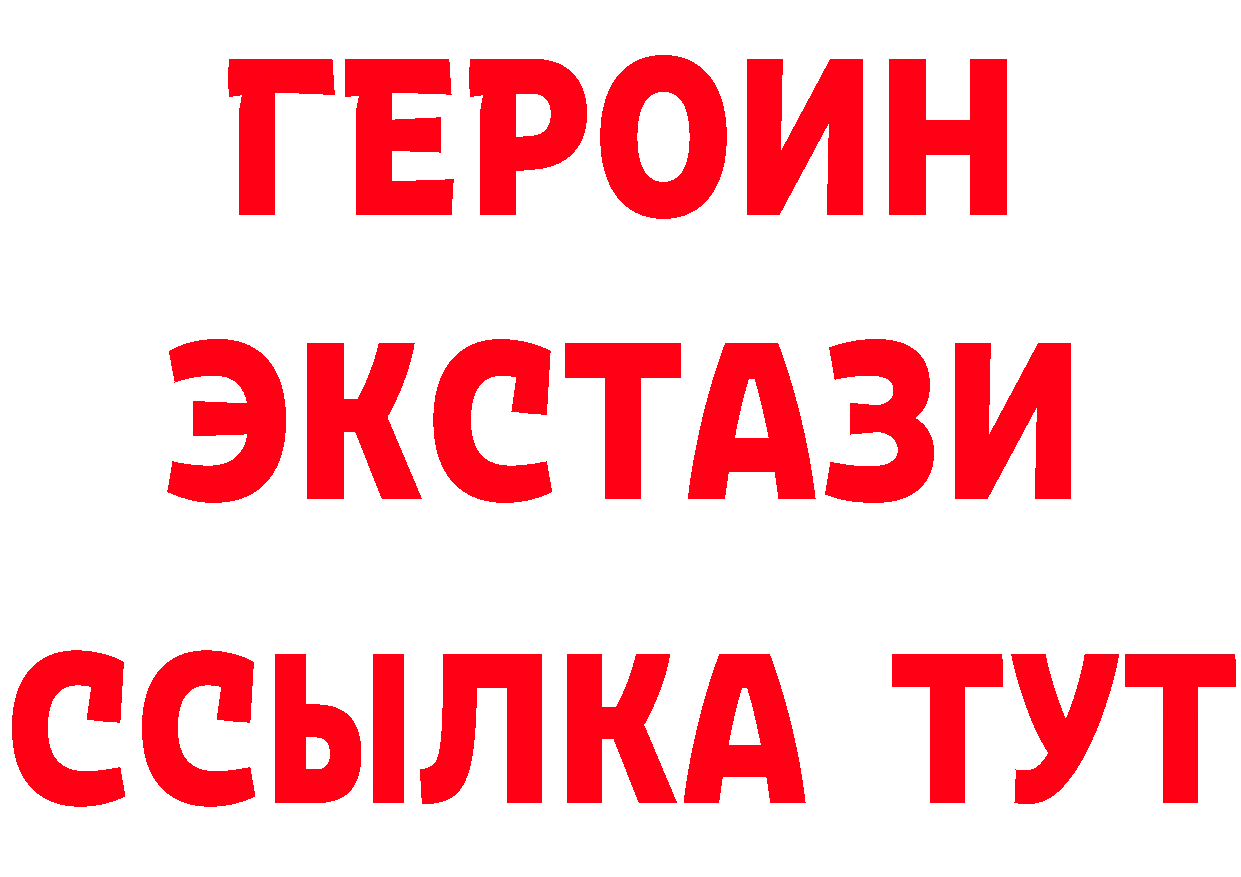 ГЕРОИН
ЭКСТАЗИ
ССЫЛКА ТУТ